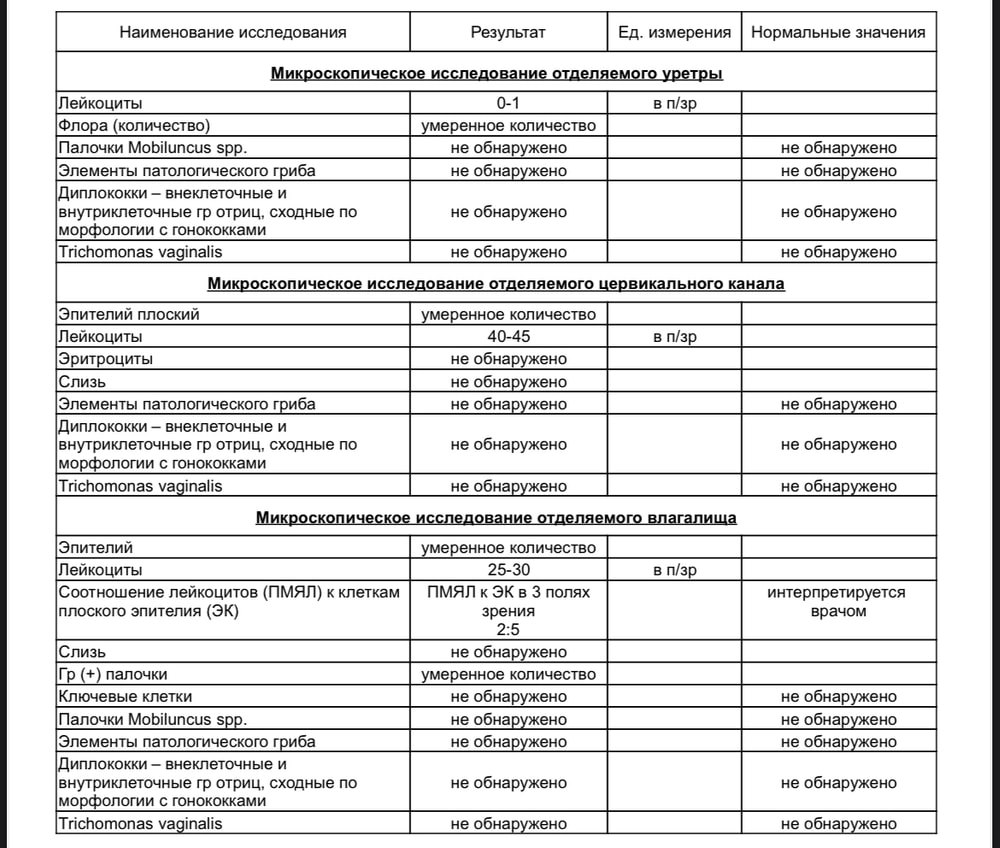 | Наименование исследования | Результат | Ед. измерения | Нормальные значения |
|---|---|---|---|
| **Микроскопическое исследование отделяемого уретры** | | | |
| Лейкоциты | 0-1 | в п/зр | |
| Флора (количество) | умеренное количество | | |
| Палочки Mobiluncus spp. | не обнаружено | | не обнаружено |
| Элементы патологического гриба | не обнаружено | | не обнаружено |
| Диплококки – внеклеточные и внутриклеточные гр отриц, сходные по морфологии с гонококками | не обнаружено | | не обнаружено |
| Trichomonas vaginalis | не обнаружено | | не обнаружено |
| **Микроскопическое исследование отделяемого цервикального канала** | | | |
| Эпителий плоский | умеренное количество | | |
| Лейкоциты | 40-45 | в п/зр | |
| Эритроциты | не обнаружено | | |
| Слизь | не обнаружено | | |
| Элементы патологического гриба | не обнаружено | | не обнаружено |
| Диплококки – внеклеточные и внутриклеточные гр отриц, сходные по морфологии с гонококками | не обнаружено | | не обнаружено |
| Trichomonas vaginalis | не обнаружено | | не обнаружено |
| **Микроскопическое исследование отделяемого влагалища** | | | |
| Эпителий | умеренное количество | | |
| Лейкоциты | 25-30 | в п/зр | |
| Соотношение лейкоцитов (ПМЯЛ) к клеткам плоского эпителия (ЭК) | ПМЯЛ к ЭК в 3 полях зрения 2:5 | | интерпретируется врачом |
| Слизь | не обнаружено | | |
| Гр (+) палочки | умеренное количество | | |
| Ключевые клетки | не обнаружено | | не обнаружено |
| Палочки Mobiluncus spp. | не обнаружено | | не обнаружено |
| Элементы патологического гриба | не обнаружено | | не обнаружено |
| Диплококки – внеклеточные и внутриклеточные гр отриц, сходные по морфологии с гонококками | не обнаружено | | не обнаружено |
| Trichomonas vaginalis | не обнаружено | | не обнаружено |